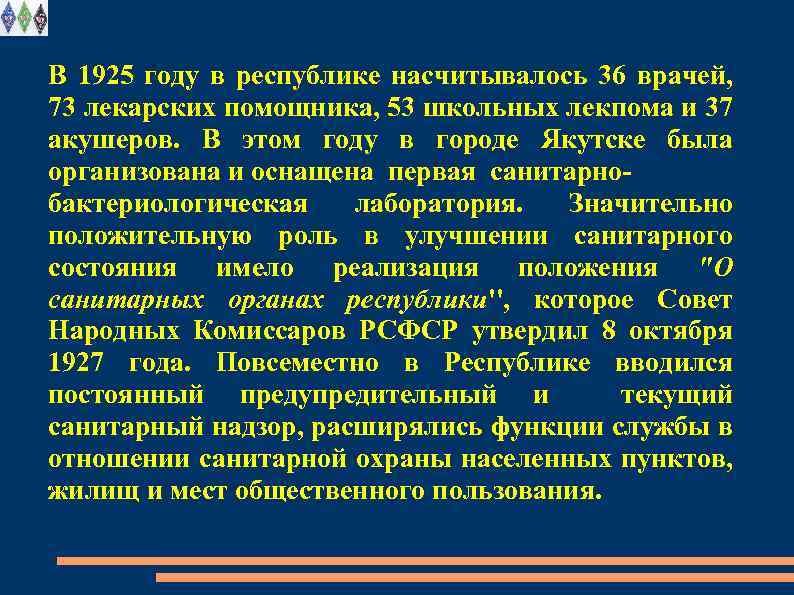 В 1925 году в республике насчитывалось 36 врачей, 73 лекарских помощника, 53 школьных лекпома и 37 акушеров. В этом году в городе Якутске была организована и оснащена первая санитарно-бактериологическая лаборатория. Значительно положительную роль в улучшении санитарного состояния имело реализация положения "О санитарных органах республики", которое Совет Народных Комиссаров РСФСР утвердил 8 октября 1927 года. Повсеместно в Республике вводился постоянный предупредительный и текущий санитарный надзор, расширялись функции службы в отношении санитарной охраны населенных пунктов, жилищ и мест общественного пользования.